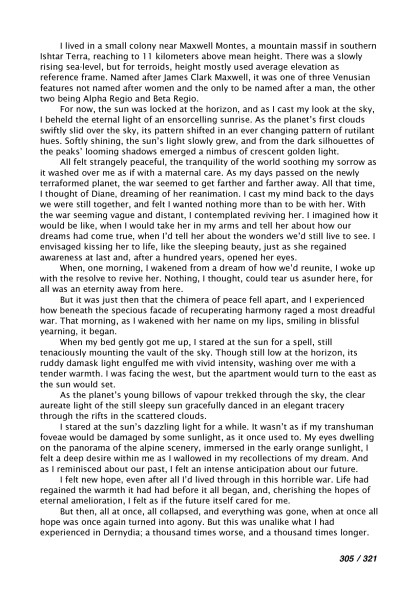 I lived in a small colony near Maxwell Montes, a mountain massif in southern Ishtar Terra, reaching to 11 kilometers above mean height. There was a slowly rising sea-level, but for terroids, height mostly used average elevation as reference frame. Named after James Clark Maxwell, it was one of three Venusian features not named after women and the only to be named after a man, the other two being Alpha Regio and Beta Regio.

For now, the sun was locked at the horizon, and as I cast my look at the sky, I beheld the eternal light of an ensorcelling sunrise. As the planet's first clouds swiftly slid over the sky, its pattern shifted in an ever changing pattern of rutilant hues. Softly shining, the sun's light slowly grew, and from the dark silhouettes of the peaks' looming shadows emerged a nimbus of crescent golden light.

All felt strangely peaceful, the tranquility of the world soothing my sorrow as it washed over me as if with a maternal care. As my days passed on the newly terraformed planet, the war seemed to get farther and farther away. All that time, I thought of Diane, dreaming of her reanimation. I cast my mind back to the days we were still together, and felt I wanted nothing more than to be with her. With the war seeming vague and distant, I contemplated reviving her. I imagined how it would be like, when I would take her in my arms and tell her about how our dreams had come true, when I'd tell her about the wonders we'd still live to see. I envisaged kissing her to life, like the sleeping beauty, just as she regained awareness at last and, after a hundred years, opened her eyes.

When, one morning, I wakened from a dream of how we'd reunite, I woke up with the resolve to revive her. Nothing, I thought, could tear us asunder here, for all was an eternity away from here.

But it was just then that the chimera of peace fell apart, and I experienced how beneath the specious facade of recuperating harmony raged a most dreadful war. That morning, as I wakened with her name on my lips, smiling in blissful yearning, it began.

When my bed gently got me up, I stared at the sun for a spell, still tenaciously mounting the vault of the sky. Though still low at the horizon, its ruddy damask light engulfed me with vivid intensity, washing over me with a tender warmth. I was facing the west, but the apartment would turn to the east as the sun would set.

As the planet's young billows of vapour trekked through the sky, the clear aureate light of the still sleepy sun gracefully danced in an elegant tracery through the rifts in the scattered clouds.

I stared at the sun's dazzling light for a while. It wasn't as if my transhuman foveae would be damaged by some sunlight, as it once used to. My eyes dwelling on the panorama of the alpine scenery, immersed in the early orange sunlight, I felt a deep desire within me as I wallowed in my recollections of my dream. And as I reminisced about our past, I felt an intense anticipation about our future.

I felt new hope, even after all I'd lived through in this horrible war. Life had regained the warmth it had had before it all began, and, cherishing the hopes of eternal amelioration, I felt as if the future itself cared for me.

But then, all at once, all collapsed, and everything was gone, when at once all hope was once again turned into agony. But this was unalike what I had experienced in Dernydia; a thousand times worse, and a thousand times longer.

305 / 321